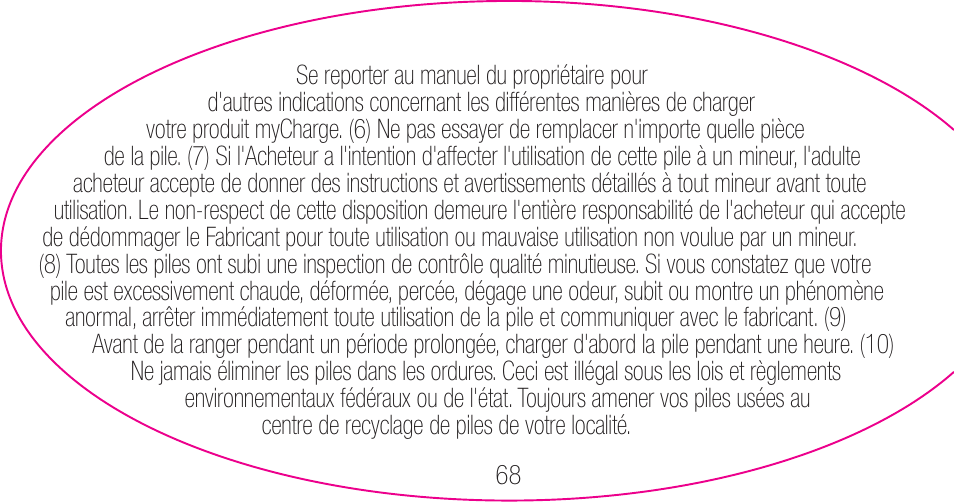 Se reporter au manuel du propriétaire pour d'autres indications concernant les différentes manières de charger votre produit myCharge. (6) Ne pas essayer de remplacer n'importe quelle pièce de la pile. (7) Si l'Acheteur a l'intention d'affecter l'utilisation de cette pile à un mineur, l'adulte acheteur accepte de donner des instructions et avertissements détaillés à tout mineur avant toute utilisation. Le non-respect de cette disposition demeure l'entière responsabilité de l'acheteur qui accepte de dédommager le Fabricant pour toute utilisation ou mauvaise utilisation non voulue par un mineur. (8) Toutes les piles ont subi une inspection de contrôle qualité minutieuse. Si vous constatez que votre pile est excessivement chaude, déformée, percée, dégage une odeur, subit ou montre un phénomène anormal, arrêter immédiatement toute utilisation de la pile et communiquer avec le fabricant. (9) Avant de la ranger pendant un période prolongée, charger d'abord la pile pendant une heure. (10) Ne jamais éliminer les piles dans les ordures. Ceci est illégal sous les lois et règlements environnementaux fédéraux ou de l'état. Toujours amener vos piles usées au centre de recyclage de piles de votre localité.

68